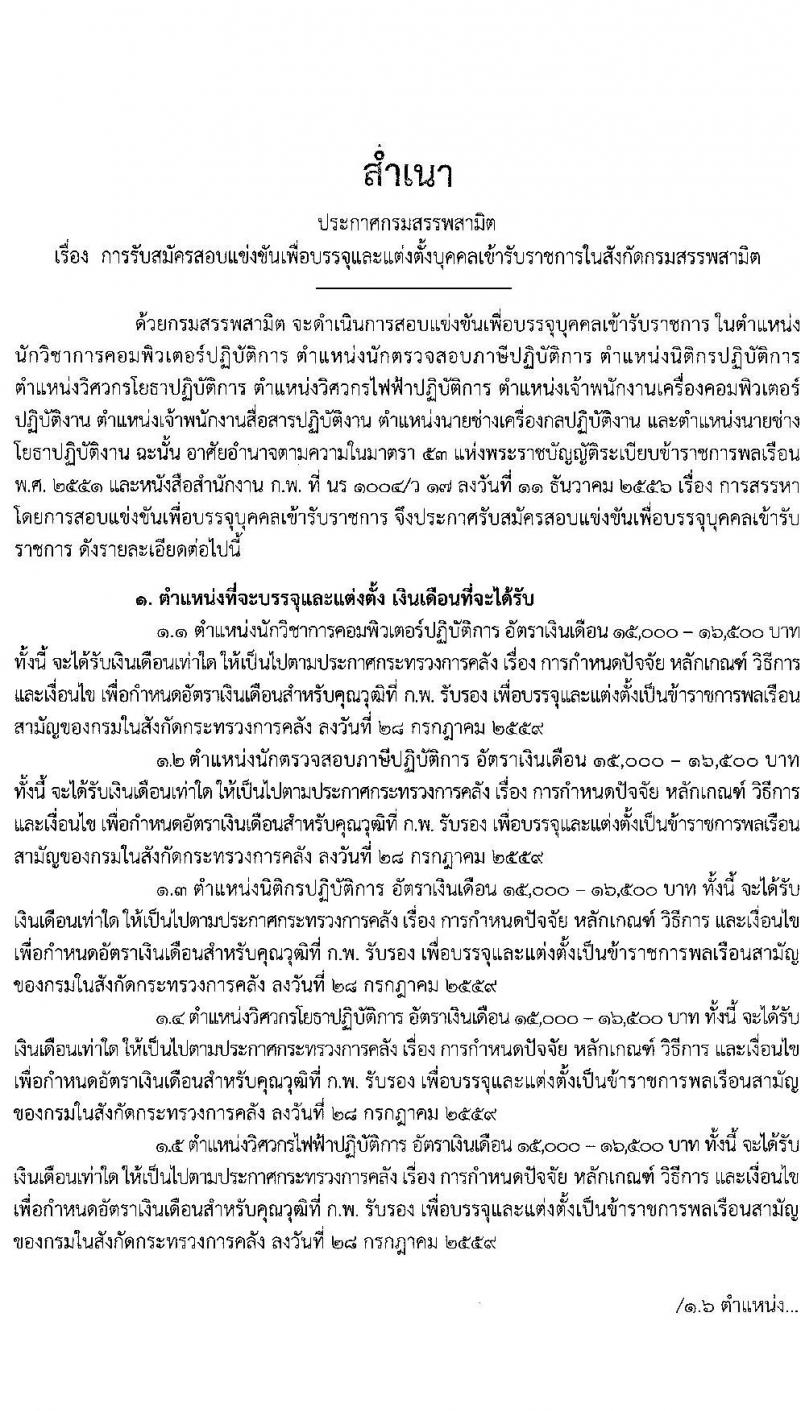 สำเนา

ประกาศกรมสรรพสามิต
เรื่อง การรับสมัครสอบแข่งขันเพื่อบรรจุและแต่งตั้งบุคคลเข้ารับราชการในสังกัดกรมสรรพสามิต

ด้วยกรมสรรพสามิต จะดำเนินการสอบแข่งขันเพื่อบรรจุบุคคลเข้ารับราชการ ในตำแหน่งนักวิชาการคอมพิวเตอร์ปฏิบัติการ ตำแหน่งนักตรวจสอบภาษีปฏิบัติการ ตำแหน่งนิติกรปฏิบัติการ ตำแหน่งวิศวกรโยธาปฏิบัติการ ตำแหน่งวิศวกรไฟฟ้าปฏิบัติการ ตำแหน่งเจ้าพนักงานเครื่องคอมพิวเตอร์ปฏิบัติงาน ตำแหน่งเจ้าพนักงานสื่อสารปฏิบัติงาน ตำแหน่งนายช่างเครื่องกลปฏิบัติงาน และตำแหน่งนายช่างโยธาปฏิบัติงาน ฉะนั้น อาศัยอำนาจตามความในมาตรา ๕๓ แห่งพระราชบัญญัติระเบียบข้าราชการพลเรือน พ.ศ. ๒๕๕๑ และหนังสือสำนักงาน ก.พ. ที่ นร ๑๐๐๔/ว ๑๗ ลงวันที่ ๑๑ ธันวาคม ๒๕๕๖ เรื่อง การสรรหาโดยการสอบแข่งขันเพื่อบรรจุบุคคลเข้ารับราชการ จึงประกาศรับสมัครสอบแข่งขันเพื่อบรรจุบุคคลเข้ารับราชการ ดังรายละเอียดต่อไปนี้

๑. ตำแหน่งที่จะบรรจุและแต่งตั้ง เงินเดือนที่จะได้รับ

๑.๑ ตำแหน่งนักวิชาการคอมพิวเตอร์ปฏิบัติการ อัตราเงินเดือน ๑๕,๐๐๐ – ๑๖,๕๐๐ บาท ทั้งนี้ จะได้รับเงินเดือนเท่าใด ให้เป็นไปตามประกาศกระทรวงการคลัง เรื่อง การกำหนดปัจจัย หลักเกณฑ์ วิธีการ และเงื่อนไข เพื่อกำหนดอัตราเงินเดือนสำหรับคุณวุฒิที่ ก.พ. รับรอง เพื่อบรรจุและแต่งตั้งเป็นข้าราชการพลเรือนสามัญของกรมในสังกัดกระทรวงการคลัง ลงวันที่ ๒๘ กรกฎาคม ๒๕๕๙

๑.๒ ตำแหน่งนักตรวจสอบภาษีปฏิบัติการ อัตราเงินเดือน ๑๕,๐๐๐ – ๑๖,๕๐๐ บาท ทั้งนี้ จะได้รับเงินเดือนเท่าใด ให้เป็นไปตามประกาศกระทรวงการคลัง เรื่อง การกำหนดปัจจัย หลักเกณฑ์ วิธีการ และเงื่อนไข เพื่อกำหนดอัตราเงินเดือนสำหรับคุณวุฒิที่ ก.พ. รับรอง เพื่อบรรจุและแต่งตั้งเป็นข้าราชการพลเรือนสามัญของกรมในสังกัดกระทรวงการคลัง ลงวันที่ ๒๘ กรกฎาคม ๒๕๕๙

๑.๓ ตำแหน่งนิติกรปฏิบัติการ อัตราเงินเดือน ๑๕,๐๐๐ – ๑๖,๕๐๐ บาท ทั้งนี้ จะได้รับเงินเดือนเท่าใด ให้เป็นไปตามประกาศกระทรวงการคลัง เรื่อง การกำหนดปัจจัย หลักเกณฑ์ วิธีการ และเงื่อนไข เพื่อกำหนดอัตราเงินเดือนสำหรับคุณวุฒิที่ ก.พ. รับรอง เพื่อบรรจุและแต่งตั้งเป็นข้าราชการพลเรือนสามัญของกรมในสังกัดกระทรวงการคลัง ลงวันที่ ๒๘ กรกฎาคม ๒๕๕๙

๑.๔ ตำแหน่งวิศวกรโยธาปฏิบัติการ อัตราเงินเดือน ๑๕,๐๐๐ – ๑๖,๕๐๐ บาท ทั้งนี้ จะได้รับเงินเดือนเท่าใด ให้เป็นไปตามประกาศกระทรวงการคลัง เรื่อง การกำหนดปัจจัย หลักเกณฑ์ วิธีการ และเงื่อนไข เพื่อกำหนดอัตราเงินเดือนสำหรับคุณวุฒิที่ ก.พ. รับรอง เพื่อบรรจุและแต่งตั้งเป็นข้าราชการพลเรือนสามัญของกรมในสังกัดกระทรวงการคลัง ลงวันที่ ๒๘ กรกฎาคม ๒๕๕๙

๑.๕ ตำแหน่งวิศวกรไฟฟ้าปฏิบัติการ อัตราเงินเดือน ๑๕,๐๐๐ – ๑๖,๕๐๐ บาท ทั้งนี้ จะได้รับเงินเดือนเท่าใด ให้เป็นไปตามประกาศกระทรวงการคลัง เรื่อง การกำหนดปัจจัย หลักเกณฑ์ วิธีการ และเงื่อนไข เพื่อกำหนดอัตราเงินเดือนสำหรับคุณวุฒิที่ ก.พ. รับรอง เพื่อบรรจุและแต่งตั้งเป็นข้าราชการพลเรือนสามัญของกรมในสังกัดกระทรวงการคลัง ลงวันที่ ๒๘ กรกฎาคม ๒๕๕๙

/๑.๖ ตำแหน่ง...